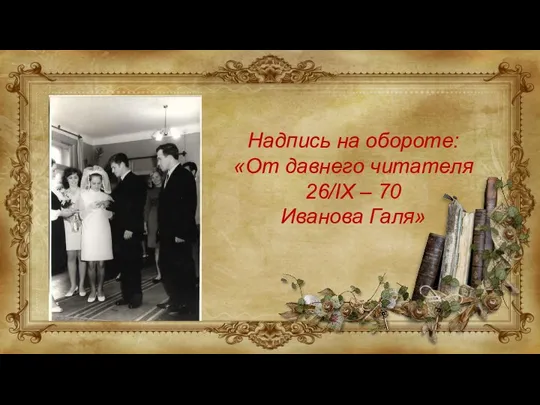 Надпись на обороте:
«От давнего читателя
26/IX – 70
Иванова Галя»